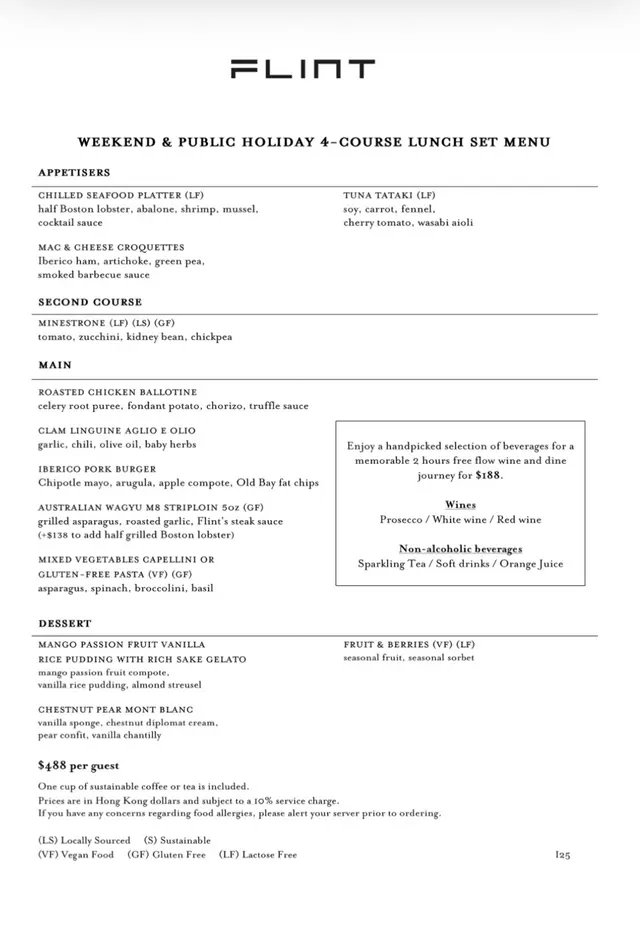 FLINT

WEEKEND & PUBLIC HOLIDAY 4-COURSE LUNCH SET MENU

APPETISERS

CHILLED SEAFOOD PLATTER (LF)
half Boston lobster, abalone, shrimp, mussel, cocktail sauce

MAC & CHEESE CROQUETTES
Iberico ham, artichoke, green pea, smoked barbecue sauce

TUNA TATAKI (LF)
soy, carrot, fennel, cherry tomato, wasabi aioli

SECOND COURSE

MINESTRONE (LF) (LS) (GF)
tomato, zucchini, kidney bean, chickpea

MAIN

ROASTED CHICKEN BALLOTINE
celery root puree, fondant potato, chorizo, truffle sauce

CLAM LINGUINE AGLIO E OLIO
garlic, chili, olive oil, baby herbs

IBERICO PORK BURGER
Chipotle mayo, arugula, apple compote, Old Bay fat chips

AUSTRALIAN WAGYU M8 STRIPLOIN 5oz (GF)
grilled asparagus, roasted garlic, Flint's steak sauce
(+$138 to add half grilled Boston lobster)

MIXED VEGETABLES CAPELLINI OR GLUTEN-FREE PASTA (VF) (GF)
asparagus, spinach, broccolini, basil

Enjoy a handpicked selection of beverages for a memorable 2 hours free flow wine and dine journey for $188.

Wines
Prosecco / White wine / Red wine

Non-alcoholic beverages
Sparkling Tea / Soft drinks / Orange Juice

DESSERT

MANGO PASSION FRUIT VANILLA RICE PUDDING WITH RICH SAKE GELATO
mango passion fruit compote, vanilla rice pudding, almond streusel

CHESTNUT PEAR MONT BLANC
vanilla sponge, chestnut diplomat cream, pear confit, vanilla chantilly

FRUIT & BERRIES (VF) (LF)
seasonal fruit, seasonal sorbet

$488 per guest

One cup of sustainable coffee or tea is included.
Prices are in Hong Kong dollars and subject to a 10% service charge.
If you have any concerns regarding food allergies, please alert your server prior to ordering.

(LS) Locally Sourced (S) Sustainable
(VF) Vegan Food (GF) Gluten Free (LF) Lactose Free

I25